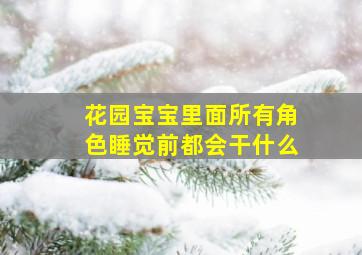 花园宝宝里面所有角色睡觉前都会干什么